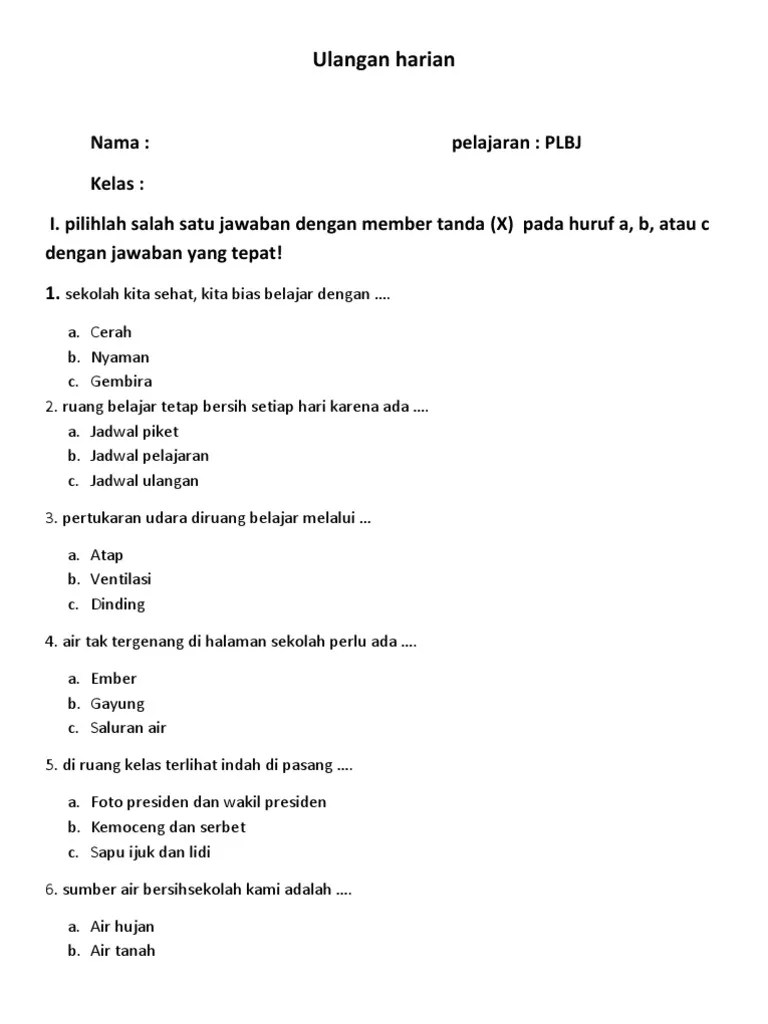 Ulangan harian

Nama :

pelajaran : PLBJ

Kelas :

I. pilihlah salah satu jawaban dengan member tanda (X) pada huruf a, b, atau c dengan jawaban yang tepat!

1. sekolah kita sehat, kita bias belajar dengan ....

a. Cerah
b. Nyaman
c. Gembira

2. ruang belajar tetap bersih setiap hari karena ada ....

a. Jadwal piket
b. Jadwal pelajaran
c. Jadwal ulangan

3. pertukaran udara diruang belajar melalui ...

a. Atap
b. Ventilasi
c. Dinding

4. air tak tergenang di halaman sekolah perlu ada ....

a. Ember
b. Gayung
c. Saluran air

5. di ruang kelas terlihat indah di pasang ....

a. Foto presiden dan wakil presiden
b. Kemoceng dan serbet
c. Sapu ijuk dan lidi

6. sumber air bersihsekolah kami adalah ....

a. Air hujan
b. Air tanah